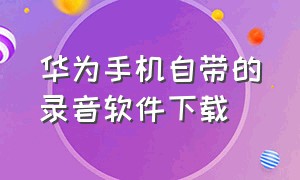 华为手机自带的录音软件下载